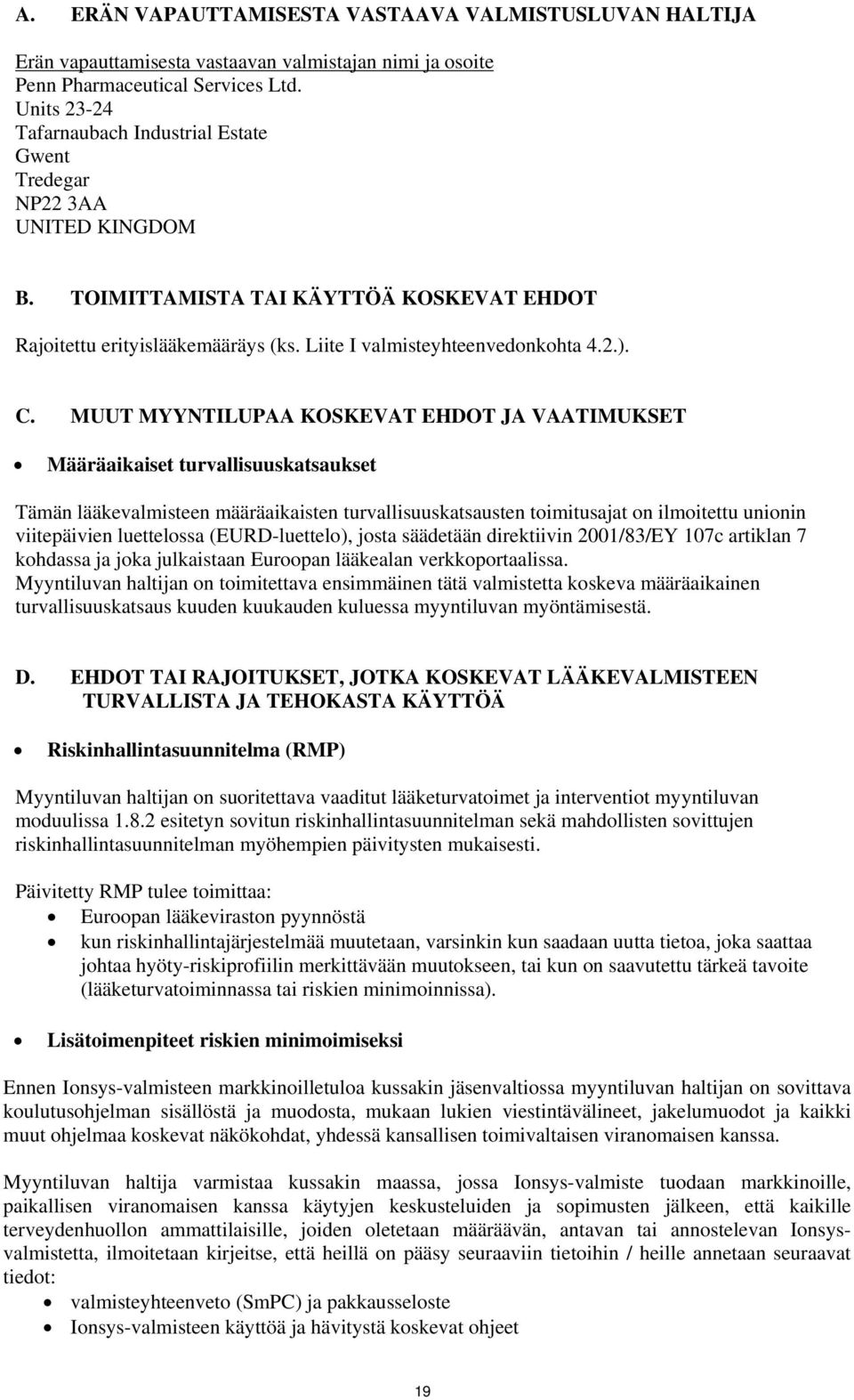 A. ERÄN VAPAUTTAMISESTA VASTAAVA VALMISTUSLUVAN HALTIJA

Erän vapauttamisesta vastaavan valmistajan nimi ja osoite
Penn Pharmaceutical Services Ltd.
Units 23-24
Tafarnaubach Industrial Estate
Gwent
Tredegar
NP22 3AA
UNITED KINGDOM

B. TOIMITTAMISTA TAI KÄYTTÖÄ KOSKEVAT EHDOT

Rajoitettu erityislääkemääräys (ks. Liite I valmisteyhteenvedonkohta 4.2.).

C. MUUT MYYNTILUPAA KOSKEVAT EHDOT JA VAATIMUKSET

• Määräaikaiset turvallisuuskatsaukset

Tämän lääkevalmisteen määräaikaisten turvallisuuskatsausten toimitusajat on ilmoitettu unionin viitepäivien luettelossa (EURD-luettelo), josta säädetään direktiivin 2001/83/EY 107c artiklan 7 kohdassa ja joka julkaistaan Euroopan lääkealan verkkoportaalissa.
Myyntiluvan haltijan on toimitettava ensimmäinen tätä valmistetta koskeva määräaikainen turvallisuuskatsaus kuuden kuukauden kuluessa myyntiluvan myöntämisestä.

D. EHDOT TAI RAJOITUKSET, JOTKA KOSKEVAT LÄÄKEVALMISTEEN TURVALLISTA JA TEHOKASTA KÄYTTÖÄ

• Riskinhallintasuunnitelma (RMP)

Myyntiluvan haltijan on suoritettava vaaditut lääketurvatoimet ja interventiot myyntiluvan moduulissa 1.8.2 esitetyn sovitun riskinhallintasuunnitelman sekä mahdollisten sovittujen riskinhallintasuunnitelman myöhempien päivitysten mukaisesti.

Päivitetty RMP tulee toimittaa:
• Euroopan lääkeviraston pyynnöstä
• kun riskinhallintajärjestelmää muutetaan, varsinkin kun saadaan uutta tietoa, joka saattaa johtaa hyöty-riskiprofiilin merkittävään muutokseen, tai kun on saavutettu tärkeä tavoite (lääketurvatoiminnassa tai riskien minimoinnissa).

• Lisätoimenpiteet riskien minimoimiseksi

Ennen Ionsys-valmisteen markkinoilletuloa kussakin jäsenvaltiossa myyntiluvan haltijan on sovittava koulutusohjelman sisällöstä ja muodosta, mukaan lukien viestintävälineet, jakelumuodot ja kaikki muut ohjelmaa koskevat näkökohdat, yhdessä kansallisen toimivaltaisen viranomaisen kanssa.

Myyntiluvan haltija varmistaa kussakin maassa, jossa Ionsys-valmiste tuodaan markkinoille, paikallisen viranomaisen kanssa käytyjen keskusteluiden ja sopimusten jälkeen, että kaikille terveydenhuollon ammattilaisille, joiden oletetaan määräävän, antavan tai annostelevan Ionsys-valmistetta, ilmoitetaan kirjeitse, että heillä on pääsy seuraaviin tietoihin / heille annetaan seuraavat tiedot:
• valmisteyhteenveto (SmPC) ja pakkausseloste
• Ionsys-valmisteen käyttöä ja hävitystä koskevat ohjeet

19